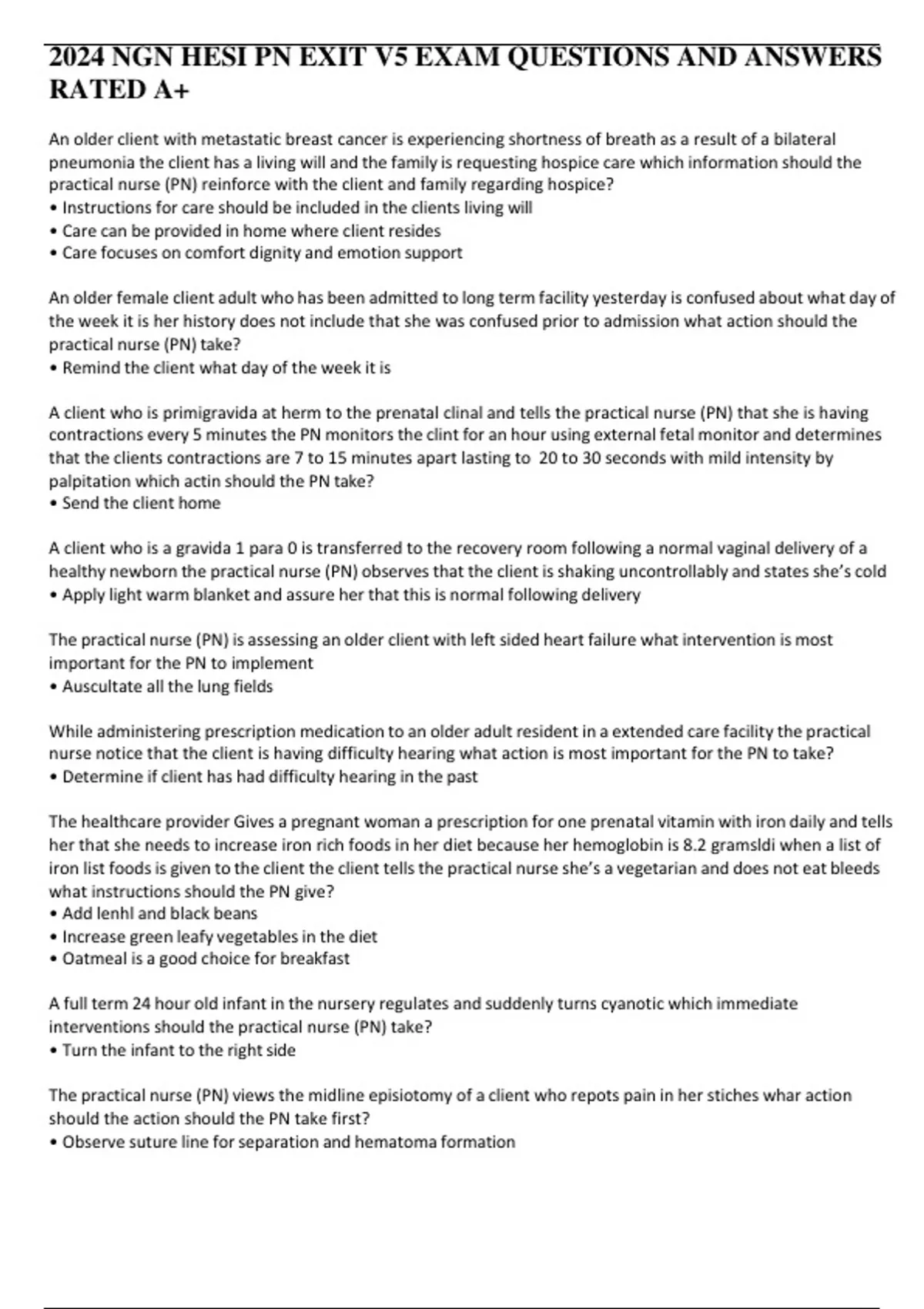 2024 NGN HESI PN EXIT V5 EXAM QUESTIONS AND ANSWERS RATED A+

An older client with metastatic breast cancer is experiencing shortness of breath as a result of a bilateral pneumonia the client has a living will and the family is requesting hospice care which information should the practical nurse (PN) reinforce with the client and family regarding hospice?
• Instructions for care should be included in the clients living will
• Care can be provided in home where client resides
• Care focuses on comfort dignity and emotion support

An older female client adult who has been admitted to long term facility yesterday is confused about what day of the week it is her history does not include that she was confused prior to admission what action should the practical nurse (PN) take?
• Remind the client what day of the week it is

A client who is primigravida at herm to the prenatal clinal and tells the practical nurse (PN) that she is having contractions every 5 minutes the PN monitors the clint for an hour using external fetal monitor and determines that the clients contractions are 7 to 15 minutes apart lasting to 20 to 30 seconds with mild intensity by palpitation which actin should the PN take?
• Send the client home

A client who is a gravida 1 para 0 is transferred to the recovery room following a normal vaginal delivery of a healthy newborn the practical nurse (PN) observes that the client is shaking uncontrollably and states she's cold
• Apply light warm blanket and assure her that this is normal following delivery

The practical nurse (PN) is assessing an older client with left sided heart failure what intervention is most important for the PN to implement
• Auscultate all the lung fields

While administering prescription medication to an older adult resident in a extended care facility the practical nurse notice that the client is having difficulty hearing what action is most important for the PN to take?
• Determine if client has had difficulty hearing in the past

The healthcare provider Gives a pregnant woman a prescription for one prenatal vitamin with iron daily and tells her that she needs to increase iron rich foods in her diet because her hemoglobin is 8.2 gramsldi when a list of iron list foods is given to the client the client tells the practical nurse she's a vegetarian and does not eat bleeds what instructions should the PN give?
• Add lenhl and black beans
• Increase green leafy vegetables in the diet
• Oatmeal is a good choice for breakfast

A full term 24 hour old infant in the nursery regulates and suddenly turns cyanotic which immediate interventions should the practical nurse (PN) take?
• Turn the infant to the right side

The practical nurse (PN) views the midline episiotomy of a client who repots pain in her stiches whar action should the action should the PN take first?
• Observe suture line for separation and hematoma formation